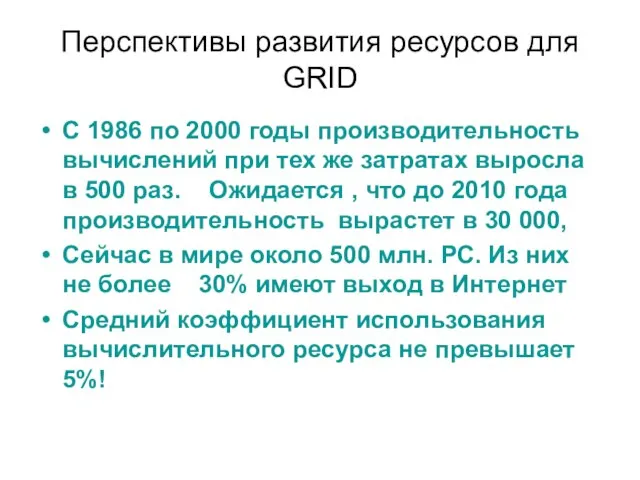 Перспективы развития ресурсов для GRID

• С 1986 по 2000 годы производительность вычислений при тех же затратах выросла в 500 раз. Ожидается , что до 2010 года производительность вырастет в 30 000,

• Сейчас в мире около 500 млн. PC. Из них не более 30% имеют выход в Интернет

• Средний коэффициент использования вычислительного ресурса не превышает 5%!